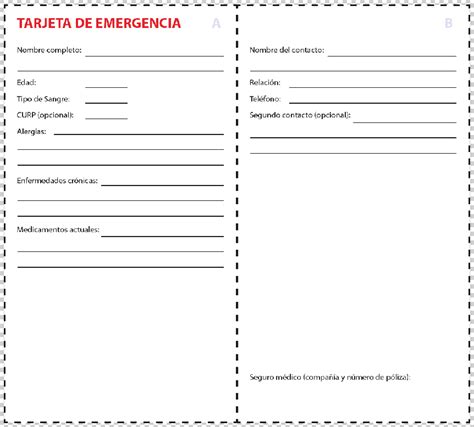 TARJETA DE EMERGENCIA A

Nombre completo:

Edad:

Tipo de Sangre:

CURP (opcional):

Alergias:

Enfermedades crónicas:

Medicamentos actuales:

B

Nombre del contacto:

Relación:

Teléfono:

Segundo contacto (opcional):

Seguro médico (compañía y número de póliza):